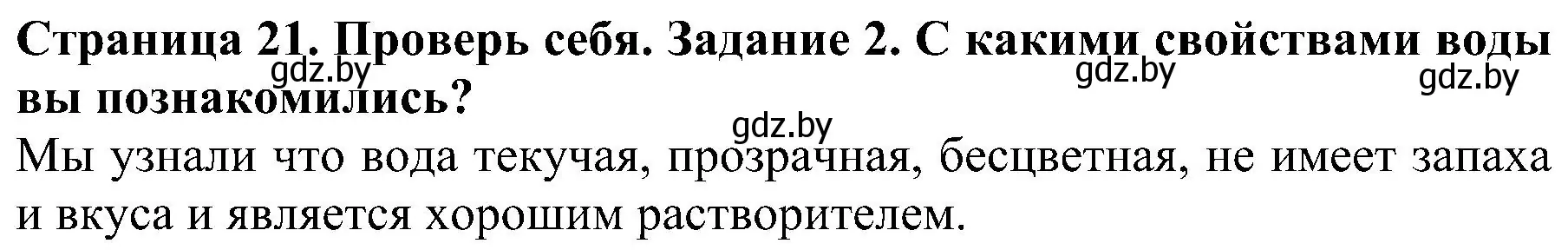 Страница 21. Проверь себя. Задание 2. С какими свойствами воды вы познакомились?

gdz.by gdz.by gdz.by gdz.by

Мы узнали что вода текучая, прозрачная, бесцветная, не имеет запаха и вкуса и является хорошим растворителем.